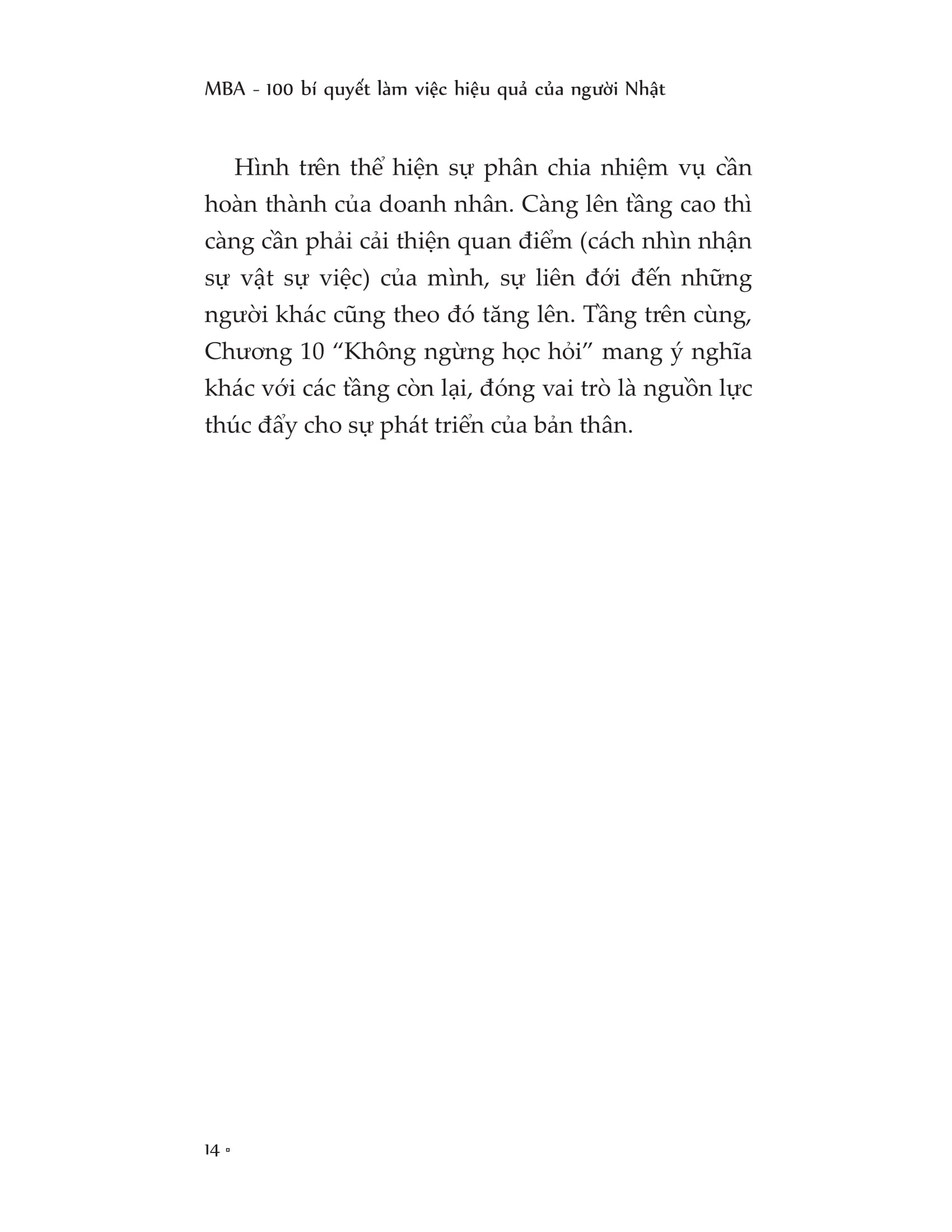 MBA - 100 bí quyết làm việc hiệu quả của người Nhật

Hình trên thể hiện sự phân chia nhiệm vụ cần hoàn thành của doanh nhân. Càng lên tầng cao thì càng cần phải cải thiện quan điểm (cách nhìn nhận sự vật sự việc) của mình, sự liên đới đến những người khác cũng theo đó tăng lên. Tầng trên cùng, Chương 10 "Không ngừng học hỏi" mang ý nghĩa khác với các tầng còn lại, đóng vai trò là nguồn lực thúc đẩy cho sự phát triển của bản thân.

14 ▫